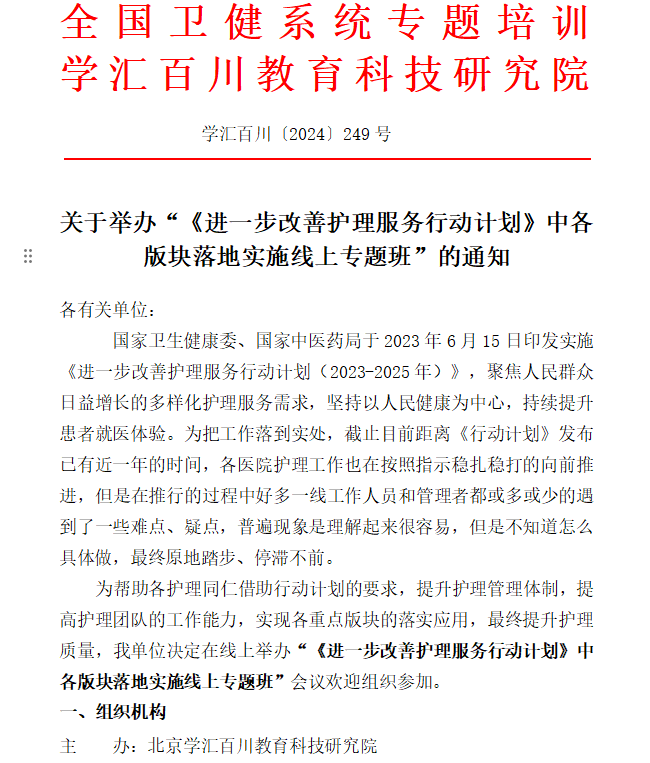 全国卫健系统专题培训
学汇百川教育科技研究院

学汇百川〔2024〕249 号

关于举办“《进一步改善护理服务行动计划》中各版块落地实施线上专题班”的通知

各有关单位：

国家卫生健康委、国家中医药局于 2023 年 6 月 15 日印发实施《进一步改善护理服务行动计划（2023-2025 年）》，聚焦人民群众日益增长的多样化护理服务需求，坚持以人民健康为中心，持续提升患者就医体验。为把工作落到实处，截止目前距离《行动计划》发布已有近一年的时间，各医院护理工作也在按照指示稳扎稳打的向前推进，但是在推行的过程中好多一线工作人员和管理者都或多或少的遇到了一些难点、疑点，普遍现象是理解起来很容易，但是不知道怎么具体做，最终原地踏步、停滞不前。

为帮助各护理同仁借助行动计划的要求，提升护理管理体制，提高护理团队的工作能力，实现各重点版块的落实应用，最终提升护理质量，我单位决定在线上举办“《进一步改善护理服务行动计划》中各版块落地实施线上专题班”会议欢迎组织参加。

一、组织机构

主　　办：北京学汇百川教育科技研究院